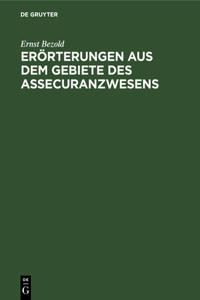 DE GRUYTER

Ernst Bezold

ERÖRTERUNGEN AUS DEM GEBIETE DES ASSECURANZWESENS

DE
G